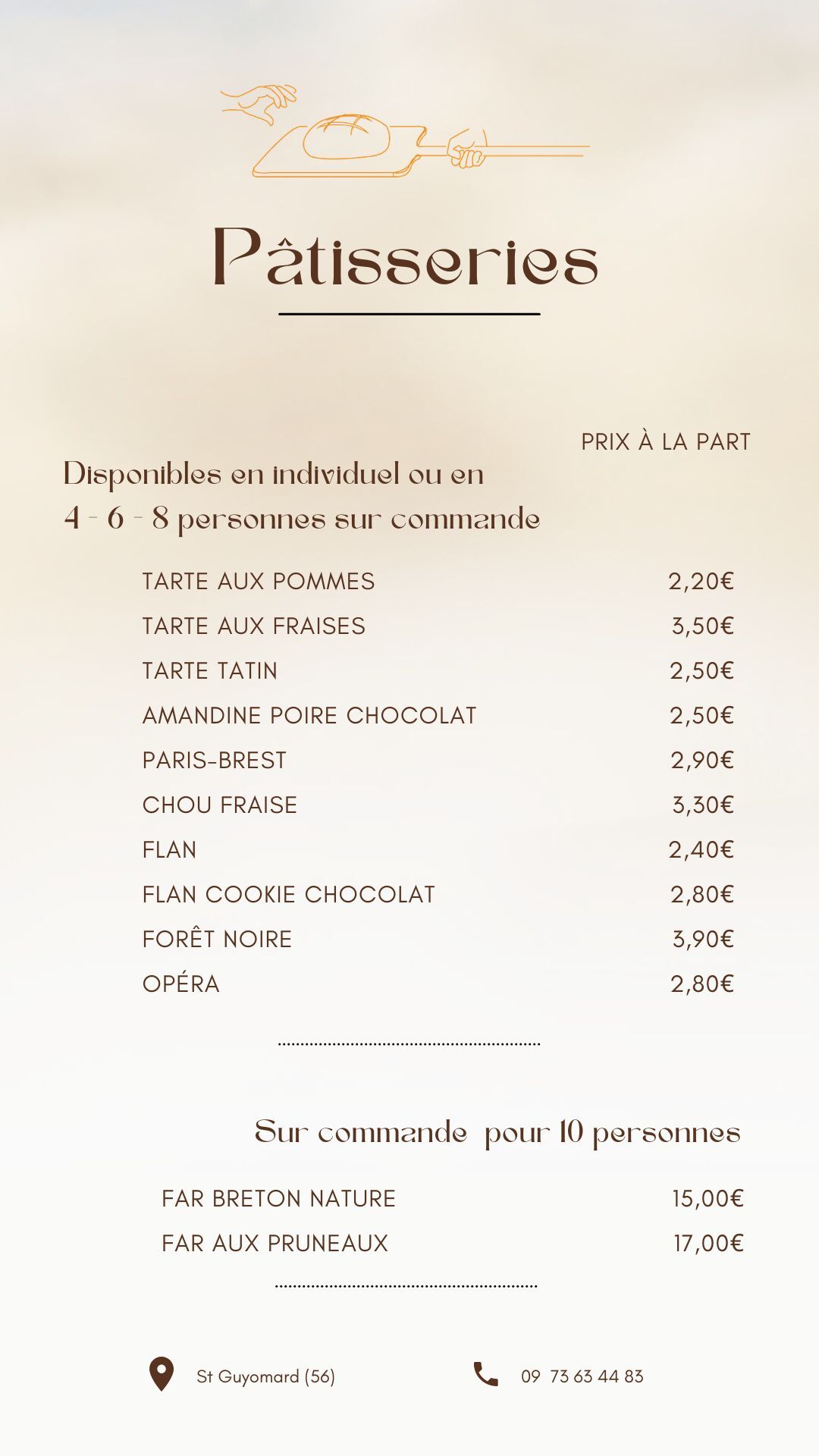 Pâtisseries

PRIX À LA PART

Disponibles en individuel ou en 4 - 6 - 8 personnes sur commande

| | |
|---|---|
| TARTE AUX POMMES | 2,20€ |
| TARTE AUX FRAISES | 3,50€ |
| TARTE TATIN | 2,50€ |
| AMANDINE POIRE CHOCOLAT | 2,50€ |
| PARIS-BREST | 2,90€ |
| CHOU FRAISE | 3,30€ |
| FLAN | 2,40€ |
| FLAN COOKIE CHOCOLAT | 2,80€ |
| FORÊT NOIRE | 3,90€ |
| OPÉRA | 2,80€ |

Sur commande pour 10 personnes

| | |
|---|---|
| FAR BRETON NATURE | 15,00€ |
| FAR AUX PRUNEAUX | 17,00€ |

St Guyomard (56)

09 73 63 44 83